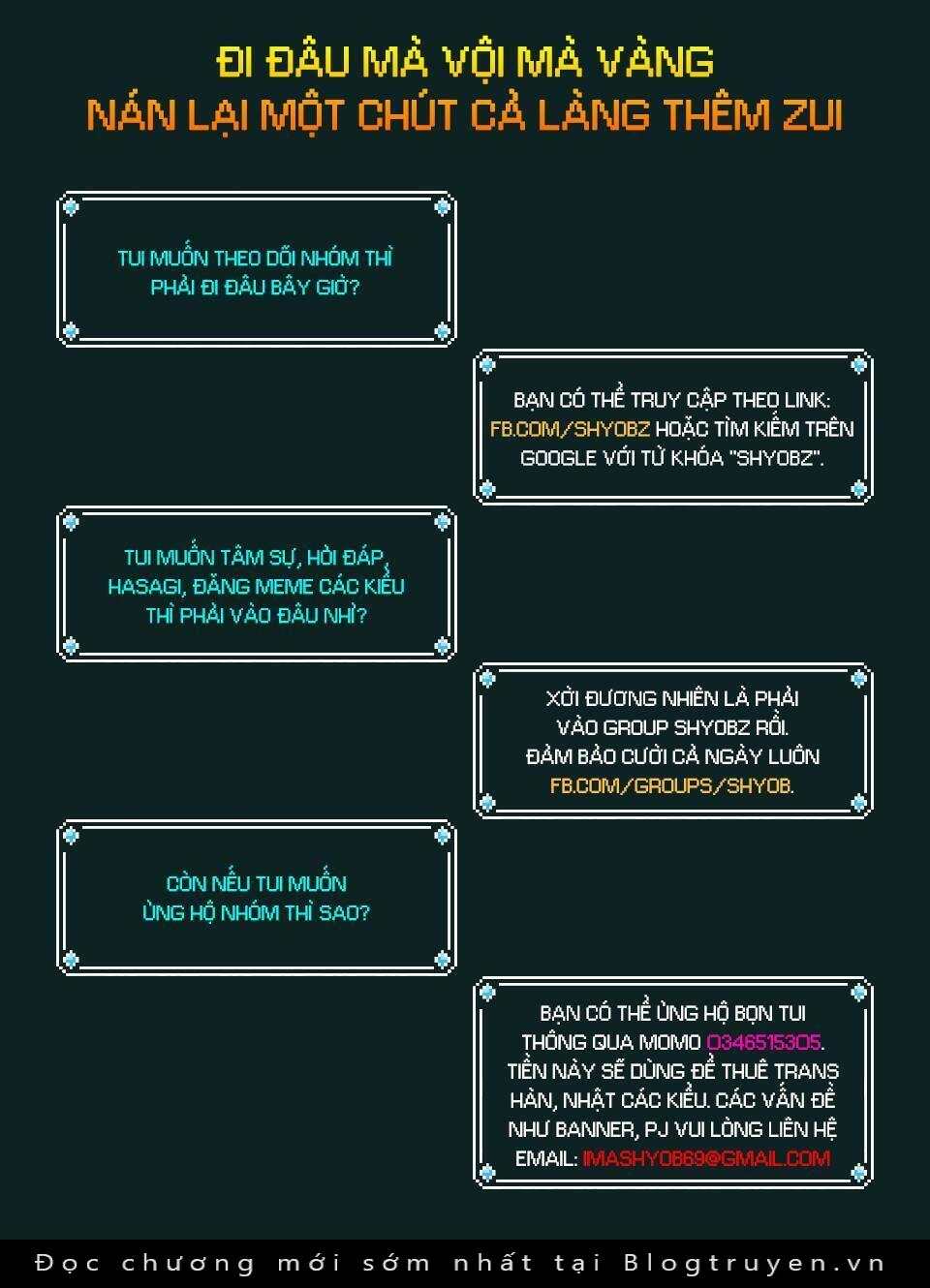 ĐI ĐÂU MÀ VỘI MÀ VÀNG
NÁN LẠI MỘT CHÚT CẢ LÀNG THÊM ZUI

TUI MUỐN THEO DÕI NHÓM THÌ PHẢI ĐI ĐÂU BÂY GIỜ?

BẠN CÓ THỂ TRUY CẬP THEO LINK: FB.COM/SHYOBZ HOẶC TÌM KIẾM TRÊN GOOGLE VỚI TỪ KHÓA "SHYOBZ".

TUI MUỐN TÂM SỰ, HỎI ĐÁP, HASAGI, ĐĂNG MEME CÁC KIỂU THÌ PHẢI VÀO ĐÂU NHỈ?

XỜI ĐƯƠNG NHIÊN LÀ PHẢI VÀO GROUP SHYOBZ RỒI. ĐẢM BẢO CƯỜI CẢ NGÀY LUÔN FB.COM/GROUPS/SHYOB.

CÒN NẾU TUI MUỐN ỦNG HỘ NHÓM THÌ SAO?

BẠN CÓ THỂ ỦNG HỘ BỌN TUI THÔNG QUA MOMO 0346515305. TIỀN NÀY SẼ DÙNG ĐỂ THUÊ TRANS HÀN, NHẬT CÁC KIỂU. CÁC VẤN ĐỀ NHƯ BANNER, PJ VUI LÒNG LIÊN HỆ EMAIL: IMASHYOB69@GMAIL.COM

Đọc chương mới sớm nhất tại Blogtruyen.vn